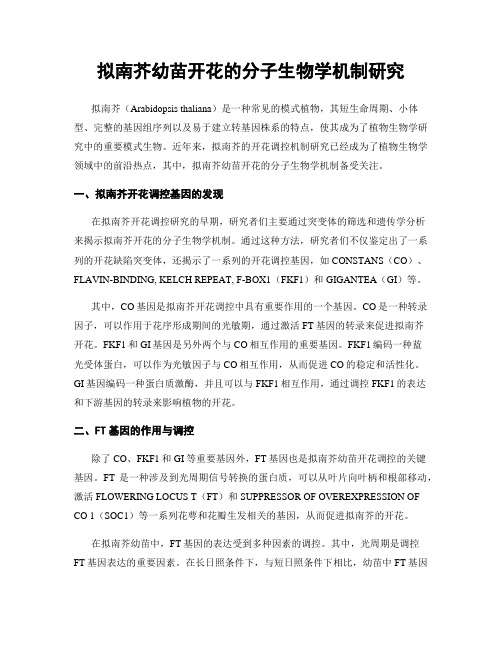 拟南芥幼苗开花的分子生物学机制研究

拟南芥（Arabidopsis thaliana）是一种常见的模式植物，其短生命周期、小体型、完整的基因组序列以及易于建立转基因株系的特点，使其成为了植物生物学研究中的重要模式生物。近年来，拟南芥的开花调控机制研究已经成为了植物生物学领域中的前沿热点，其中，拟南芥幼苗开花的分子生物学机制备受关注。

一、拟南芥开花调控基因的发现

在拟南芥开花调控研究的早期，研究者们主要通过突变体的筛选和遗传学分析来揭示拟南芥开花的分子生物学机制。通过这种方法，研究者们不仅鉴定出了一系列的开花缺陷突变体，还揭示了一系列的开花调控基因，如 CONSTANS（CO）、FLAVIN-BINDING, KELCH REPEAT, F-BOX1（FKF1）和 GIGANTEA（GI）等。

其中，CO 基因是拟南芥开花调控中具有重要作用的一个基因。CO 是一种转录因子，可以作用于花序形成期间的光敏期，通过激活 FT 基因的转录来促进拟南芥开花。FKF1 和 GI 基因是另外两个与 CO 相互作用的重要基因。FKF1 编码一种蓝光受体蛋白，可以作为光敏因子与 CO 相互作用，从而促进 CO 的稳定和活性化。GI 基因编码一种蛋白质激酶，并且可以与 FKF1 相互作用，通过调控 FKF1 的表达和下游基因的转录来影响植物的开花。

二、FT 基因的作用与调控

除了 CO、FKF1 和 GI 等重要基因外，FT 基因也是拟南芥幼苗开花调控的关键基因。FT 是一种涉及到光周期信号转换的蛋白质，可以从叶片向叶柄和根部移动，激活 FLOWERING LOCUS T（FT）和 SUPPRESSOR OF OVEREXPRESSION OF CO 1（SOC1）等一系列花萼和花瓣生发相关的基因，从而促进拟南芥的开花。

在拟南芥幼苗中，FT 基因的表达受到多种因素的调控。其中，光周期是调控 FT 基因表达的重要因素。在长日照条件下，与短日照条件下相比，幼苗中 FT 基因